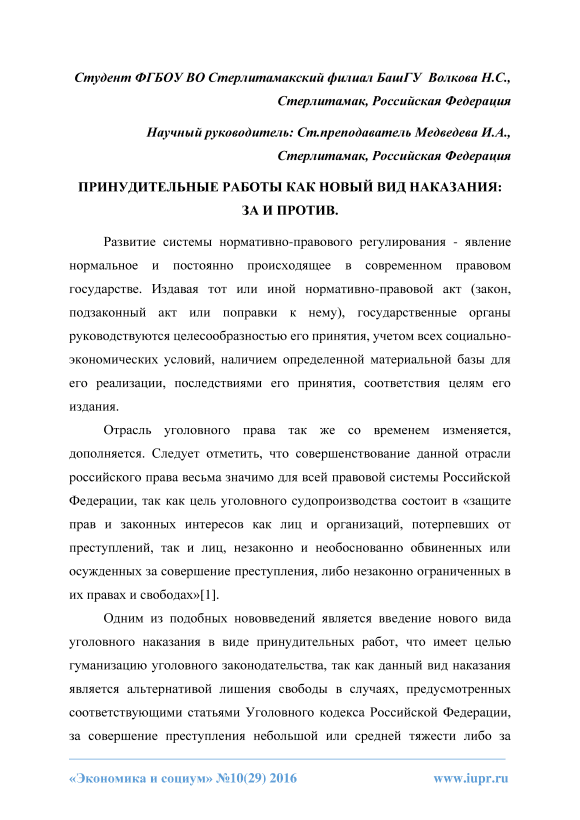 Студент ФГБОУ ВО Стерлитамакский филиал БашГУ Волкова Н.С., Стерлитамак, Российская Федерация

Научный руководитель: Ст.преподаватель Медведева И.А., Стерлитамак, Российская Федерация

ПРИНУДИТЕЛЬНЫЕ РАБОТЫ КАК НОВЫЙ ВИД НАКАЗАНИЯ: ЗА И ПРОТИВ.

Развитие системы нормативно-правового регулирования - явление нормальное и постоянно происходящее в современном правовом государстве. Издавая тот или иной нормативно-правовой акт (закон, подзаконный акт или поправки к нему), государственные органы руководствуются целесообразностью его принятия, учетом всех социально-экономических условий, наличием определенной материальной базы для его реализации, последствиями его принятия, соответствия целям его издания.

Отрасль уголовного права так же со временем изменяется, дополняется. Следует отметить, что совершенствование данной отрасли российского права весьма значимо для всей правовой системы Российской Федерации, так как цель уголовного судопроизводства состоит в «защите прав и законных интересов как лиц и организаций, потерпевших от преступлений, так и лиц, незаконно и необоснованно обвиненных или осужденных за совершение преступления, либо незаконно ограниченных в их правах и свободах»[1].

Одним из подобных нововведений является введение нового вида уголовного наказания в виде принудительных работ, что имеет целью гуманизацию уголовного законодательства, так как данный вид наказания является альтернативой лишения свободы в случаях, предусмотренных соответствующими статьями Уголовного кодекса Российской Федерации, за совершение преступления небольшой или средней тяжести либо за

«Экономика и социум» №10(29) 2016 www.iupr.ru